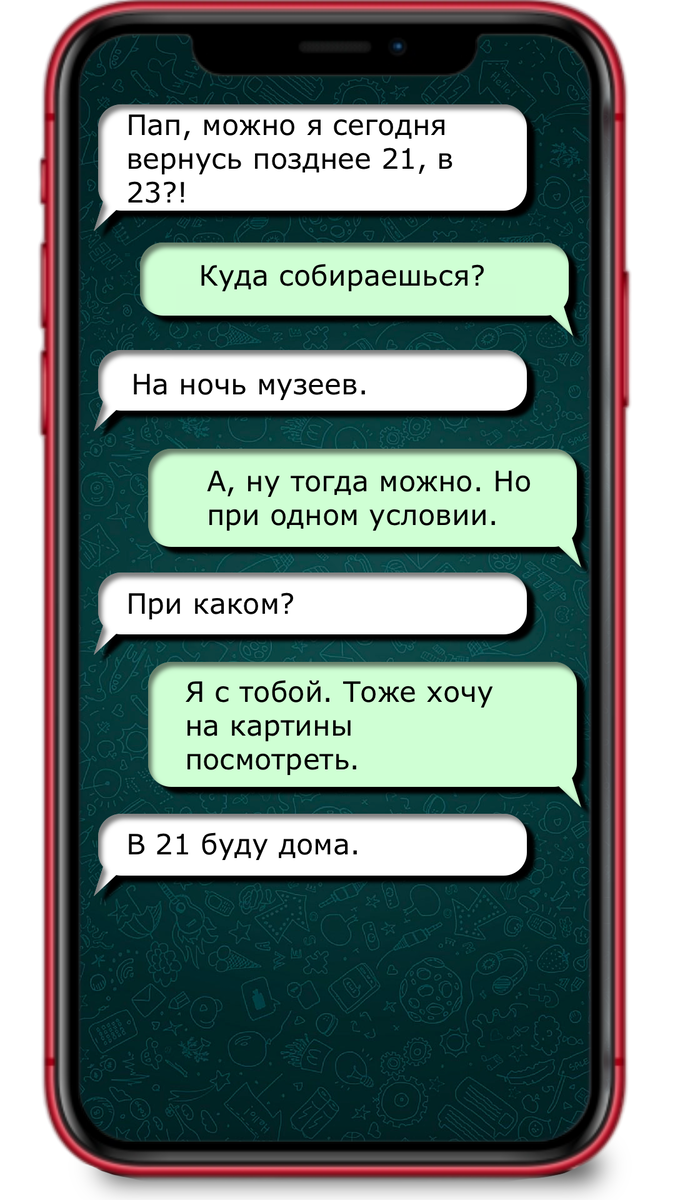 Пап, можно я сегодня вернусь позднее 21, в 23?!

Куда собираешься?

На ночь музеев.

А, ну тогда можно. Но при одном условии.

При каком?

Я с тобой. Тоже хочу на картины посмотреть.

В 21 буду дома.